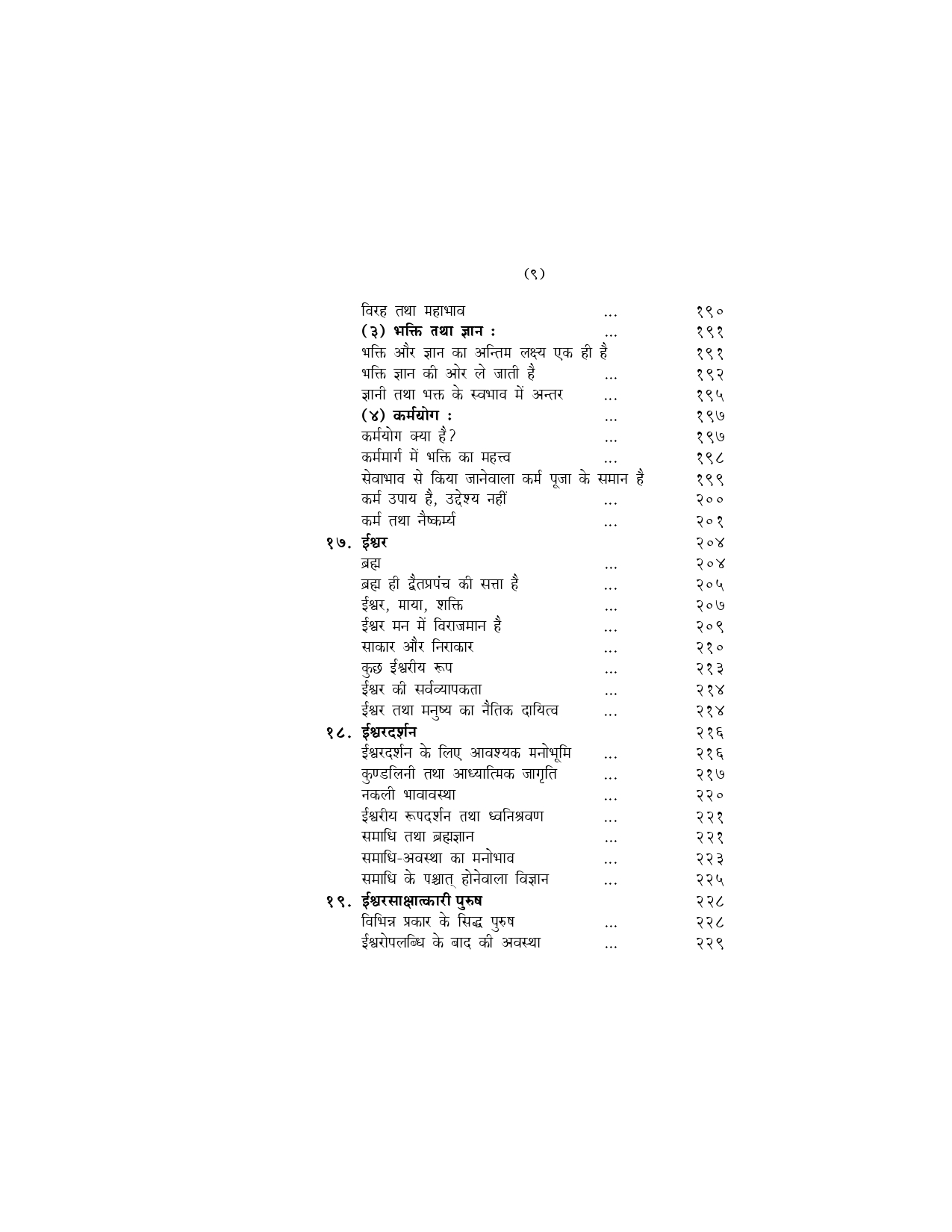 (९)

विरह तथा महाभाव ... १९०
(३) भक्ति तथा ज्ञान : ... १९१
भक्ति और ज्ञान का अन्तिम लक्ष्य एक ही है १९१
भक्ति ज्ञान की ओर ले जाती है ... १९२
ज्ञानी तथा भक्त के स्वभाव में अन्तर ... १९५
(४) कर्मयोग : ... १९७
कर्मयोग क्या है? ... १९७
कर्ममार्ग में भक्ति का महत्त्व ... १९८
सेवाभाव से किया जानेवाला कर्म पूजा के समान है १९९
कर्म उपाय है, उद्देश्य नहीं ... २००
कर्म तथा नैष्कर्म्य ... २०१
१७. ईश्वर २०४
ब्रह्म ... २०४
ब्रह्म ही द्वैतप्रपंच की सत्ता है ... २०५
ईश्वर, माया, शक्ति ... २०७
ईश्वर मन में विराजमान है ... २०९
साकार और निराकार ... २१०
कुछ ईश्वरीय रूप ... २१३
ईश्वर की सर्वव्यापकता ... २१४
ईश्वर तथा मनुष्य का नैतिक दायित्व ... २१४
१८. ईश्वरदर्शन २१६
ईश्वरदर्शन के लिए आवश्यक मनोभूमि ... २१६
कुण्डलिनी तथा आध्यात्मिक जागृति ... २१७
नकली भावावस्था ... २२०
ईश्वरीय रूपदर्शन तथा ध्वनिश्रवण ... २२१
समाधि तथा ब्रह्मज्ञान ... २२१
समाधि-अवस्था का मनोभाव ... २२३
समाधि के पश्चात् होनेवाला विज्ञान ... २२५
१९. ईश्वरसाक्षात्कारी पुरुष २२८
विभिन्न प्रकार के सिद्ध पुरुष ... २२८
ईश्वरोपलब्धि के बाद की अवस्था ... २२९